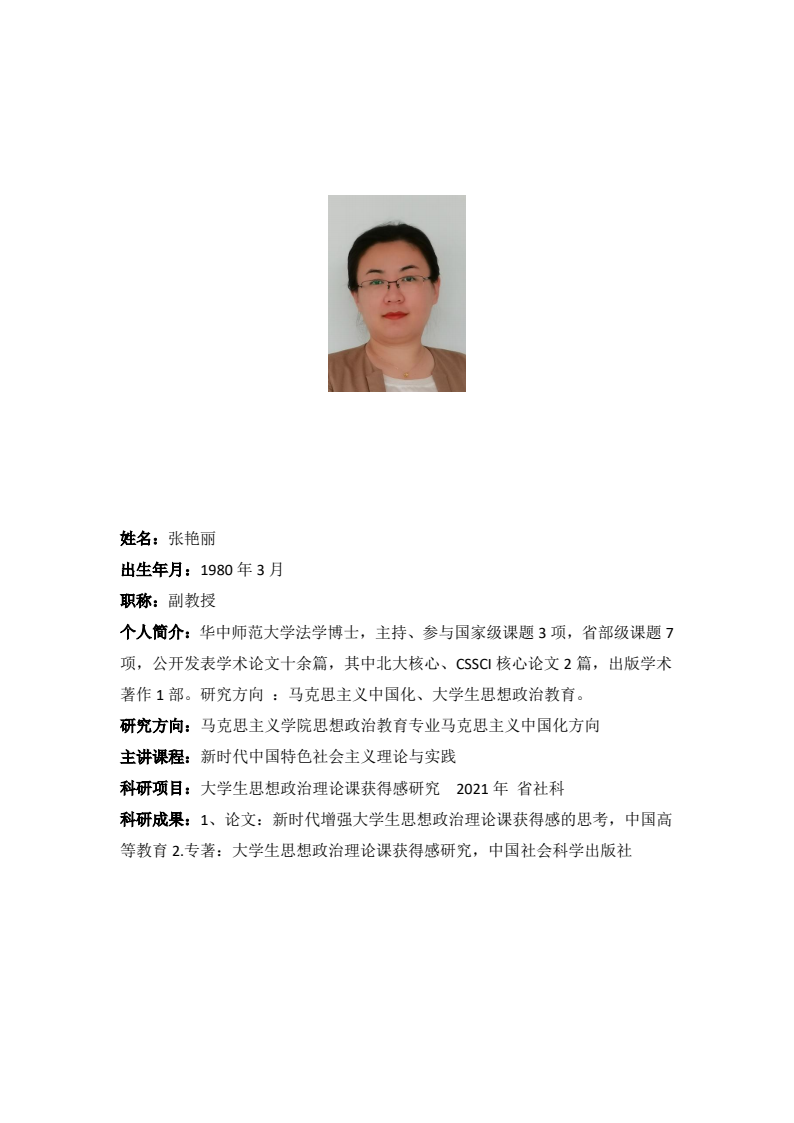 姓名：张艳丽

出生年月：1980 年 3 月

职称：副教授

个人简介：华中师范大学法学博士，主持、参与国家级课题 3 项，省部级课题 7 项，公开发表学术论文十余篇，其中北大核心、CSSCI 核心论文 2 篇，出版学术著作 1 部。研究方向 ：马克思主义中国化、大学生思想政治教育。

研究方向：马克思主义学院思想政治教育专业马克思主义中国化方向

主讲课程：新时代中国特色社会主义理论与实践

科研项目：大学生思想政治理论课获得感研究 2021 年 省社科

科研成果：1、论文：新时代增强大学生思想政治理论课获得感的思考，中国高等教育 2.专著：大学生思想政治理论课获得感研究，中国社会科学出版社